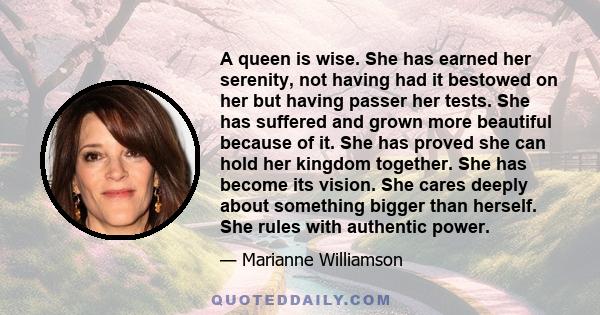 A queen is wise. She has earned her serenity, not having had it bestowed on her but having passer her tests. She has suffered and grown more beautiful because of it. She has proved she can hold her kingdom together. She has become its vision. She cares deeply about something bigger than herself. She rules with authentic power.

— Marianne Williamson

QUOTEDDAILY.COM